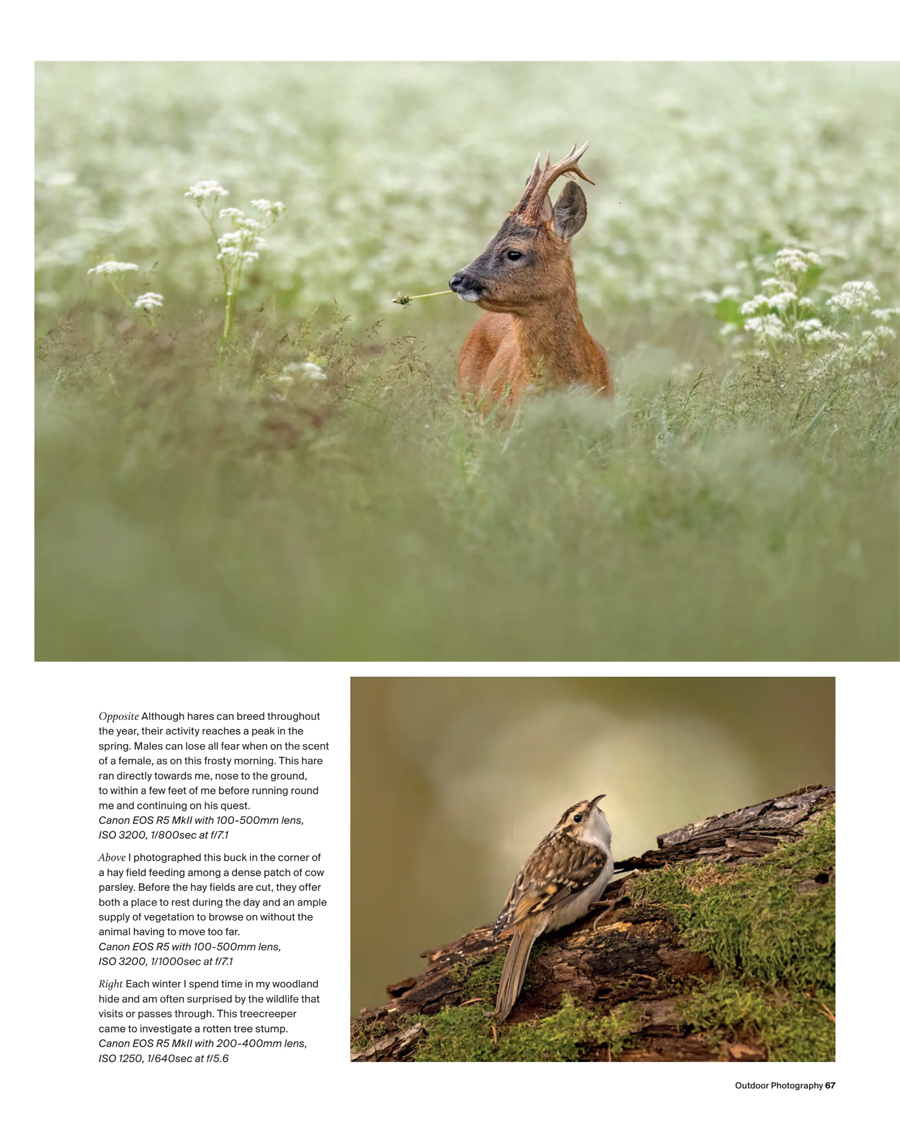 Opposite Although hares can breed throughout the year, their activity reaches a peak in the spring. Males can lose all fear when on the scent of a female, as on this frosty morning. This hare ran directly towards me, nose to the ground, to within a few feet of me before running round me and continuing on his quest.
Canon EOS R5 MkII with 100-500mm lens, ISO 3200, 1/800sec at f/7.1

Above I photographed this buck in the corner of a hay field feeding among a dense patch of cow parsley. Before the hay fields are cut, they offer both a place to rest during the day and an ample supply of vegetation to browse on without the animal having to move too far.
Canon EOS R5 with 100-500mm lens, ISO 3200, 1/1000sec at f/7.1

Right Each winter I spend time in my woodland hide and am often surprised by the wildlife that visits or passes through. This treecreeper came to investigate a rotten tree stump.
Canon EOS R5 MkII with 200-400mm lens, ISO 1250, 1/640sec at f/5.6

Outdoor Photography 67